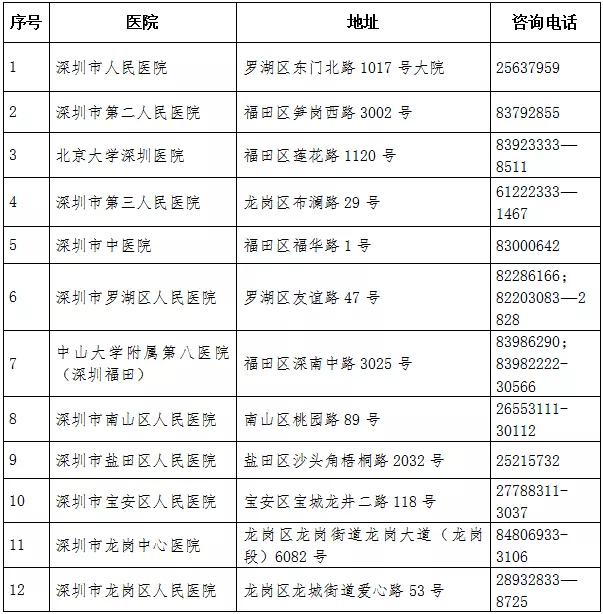 | 序号 | 医院 | 地址 | 咨询电话 |
|---|---|---|---|
| 1 | 深圳市人民医院 | 罗湖区东门北路 1017 号大院 | 25637959 |
| 2 | 深圳市第二人民医院 | 福田区笋岗西路 3002 号 | 83792855 |
| 3 | 北京大学深圳医院 | 福田区莲花路 1120 号 | 83923333—8511 |
| 4 | 深圳市第三人民医院 | 龙岗区布澜路 29 号 | 61222333—1467 |
| 5 | 深圳市中医院 | 福田区福华路 1 号 | 83000642 |
| 6 | 深圳市罗湖区人民医院 | 罗湖区友谊路 47 号 | 82286166；82203083—2828 |
| 7 | 中山大学附属第八医院（深圳福田） | 福田区深南中路 3025 号 | 83986290；83982222-30566 |
| 8 | 深圳市南山区人民医院 | 南山区桃园路 89 号 | 26553111-30112 |
| 9 | 深圳市盐田区人民医院 | 盐田区沙头角梧桐路 2032 号 | 25215732 |
| 10 | 深圳市宝安区人民医院 | 宝安区宝城龙井二路 118 号 | 27788311-3037 |
| 11 | 深圳市龙岗中心医院 | 龙岗区龙岗街道龙岗大道（龙岗段）6082 号 | 84806933-3106 |
| 12 | 深圳市龙岗区人民医院 | 龙岗区龙城街道爱心路 53 号 | 28932833—8725 |